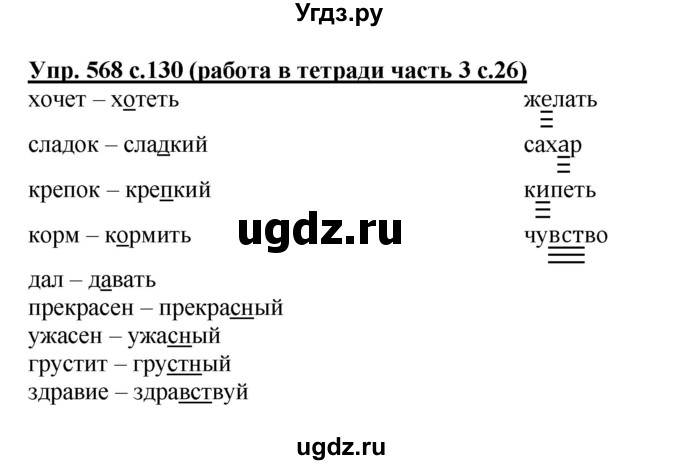 Угдз.ру

Упр. 568 с.130 (работа в тетради часть 3 с.26)

хочет – хотеть

сладок – сладкий

крепок – крепкий

корм – кормить

дал – давать
прекрасен – прекрасный
ужасен – ужасный
грустит – грустный
здравие – здравствуй

желать

сахар

кипеть

чувство

ugdz.ru

ugdz.ru